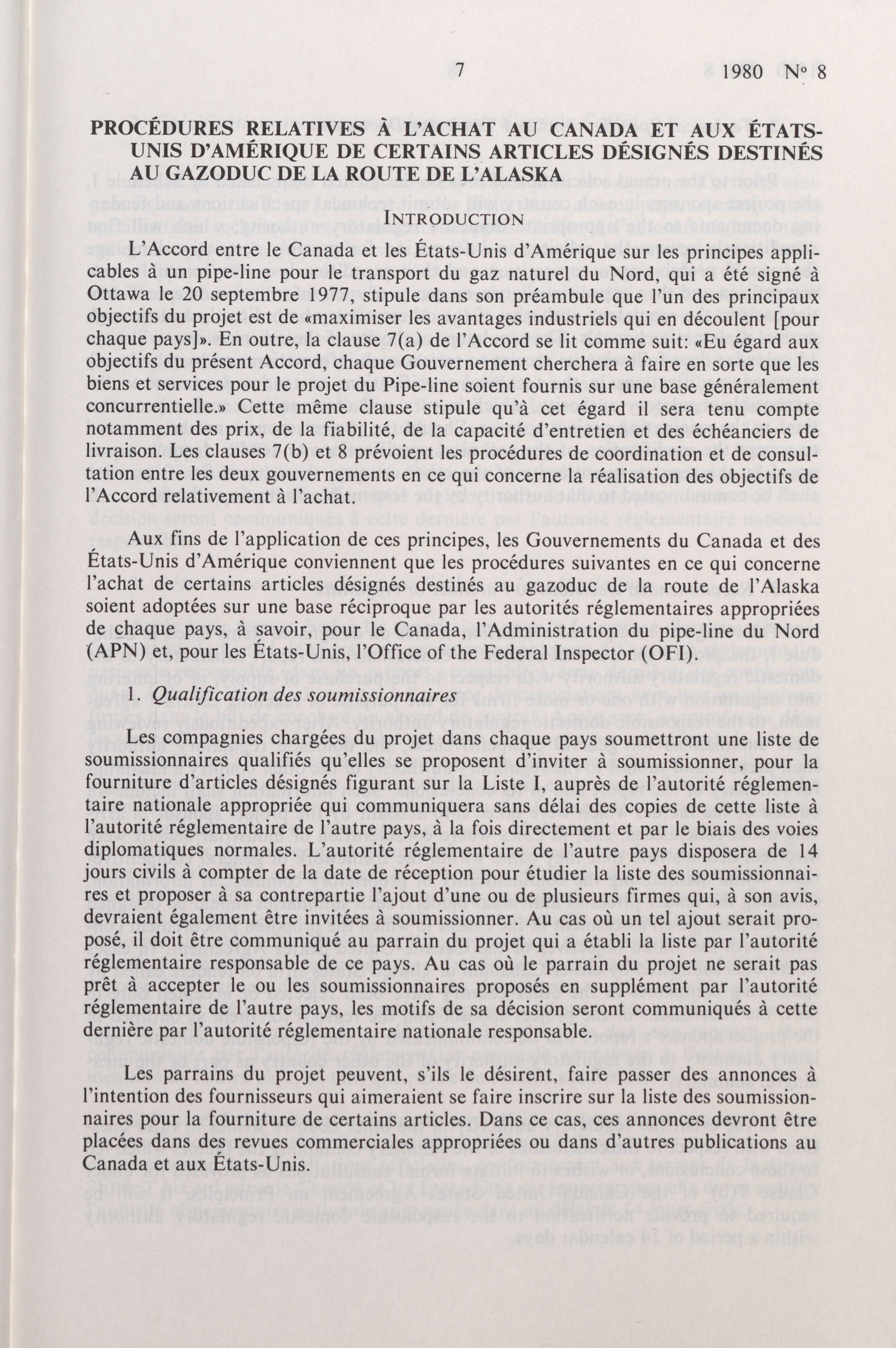 7 1980 Nº 8

PROCÉDURES RELATIVES À L'ACHAT AU CANADA ET AUX ÉTATS-UNIS D'AMÉRIQUE DE CERTAINS ARTICLES DÉSIGNÉS DESTINÉS AU GAZODUC DE LA ROUTE DE L'ALASKA

INTRODUCTION

L'Accord entre le Canada et les États-Unis d'Amérique sur les principes applicables à un pipe-line pour le transport du gaz naturel du Nord, qui a été signé à Ottawa le 20 septembre 1977, stipule dans son préambule que l'un des principaux objectifs du projet est de «maximiser les avantages industriels qui en découlent [pour chaque pays]». En outre, la clause 7(a) de l'Accord se lit comme suit: «Eu égard aux objectifs du présent Accord, chaque Gouvernement cherchera à faire en sorte que les biens et services pour le projet du Pipe-line soient fournis sur une base généralement concurrentielle.» Cette même clause stipule qu'à cet égard il sera tenu compte notamment des prix, de la fiabilité, de la capacité d'entretien et des échéanciers de livraison. Les clauses 7(b) et 8 prévoient les procédures de coordination et de consultation entre les deux gouvernements en ce qui concerne la réalisation des objectifs de l'Accord relativement à l'achat.

Aux fins de l'application de ces principes, les Gouvernements du Canada et des États-Unis d'Amérique conviennent que les procédures suivantes en ce qui concerne l'achat de certains articles désignés destinés au gazoduc de la route de l'Alaska soient adoptées sur une base réciproque par les autorités réglementaires appropriées de chaque pays, à savoir, pour le Canada, l'Administration du pipe-line du Nord (APN) et, pour les États-Unis, l'Office of the Federal Inspector (OFI).

1. Qualification des soumissionnaires

Les compagnies chargées du projet dans chaque pays soumettront une liste de soumissionnaires qualifiés qu'elles se proposent d'inviter à soumissionner, pour la fourniture d'articles désignés figurant sur la Liste I, auprès de l'autorité réglementaire nationale appropriée qui communiquera sans délai des copies de cette liste à l'autorité réglementaire de l'autre pays, à la fois directement et par le biais des voies diplomatiques normales. L'autorité réglementaire de l'autre pays disposera de 14 jours civils à compter de la date de réception pour étudier la liste des soumissionnaires et proposer à sa contrepartie l'ajout d'une ou de plusieurs firmes qui, à son avis, devraient également être invitées à soumissionner. Au cas où un tel ajout serait proposé, il doit être communiqué au parrain du projet qui a établi la liste par l'autorité réglementaire responsable de ce pays. Au cas où le parrain du projet ne serait pas prêt à accepter le ou les soumissionnaires proposés en supplément par l'autorité réglementaire de l'autre pays, les motifs de sa décision seront communiqués à cette dernière par l'autorité réglementaire nationale responsable.

Les parrains du projet peuvent, s'ils le désirent, faire passer des annonces à l'intention des fournisseurs qui aimeraient se faire inscrire sur la liste des soumissionnaires pour la fourniture de certains articles. Dans ce cas, ces annonces devront être placées dans des revues commerciales appropriées ou dans d'autres publications au Canada et aux États-Unis.